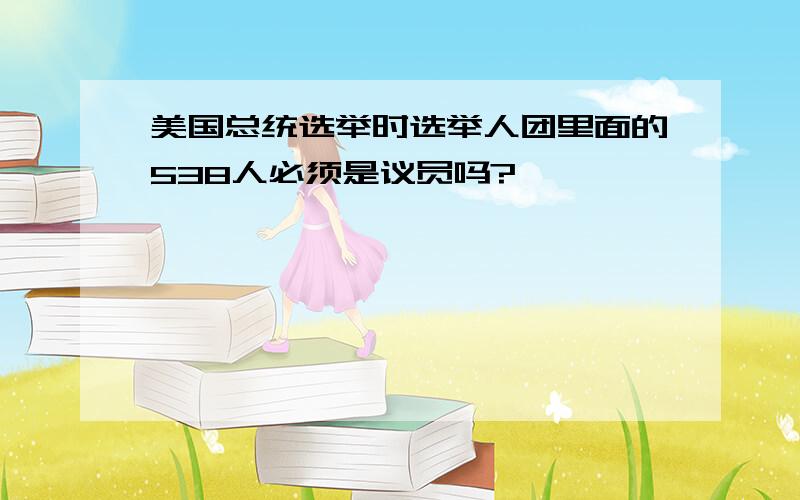 美国总统选举时选举人团里面的538人必须是议员吗?